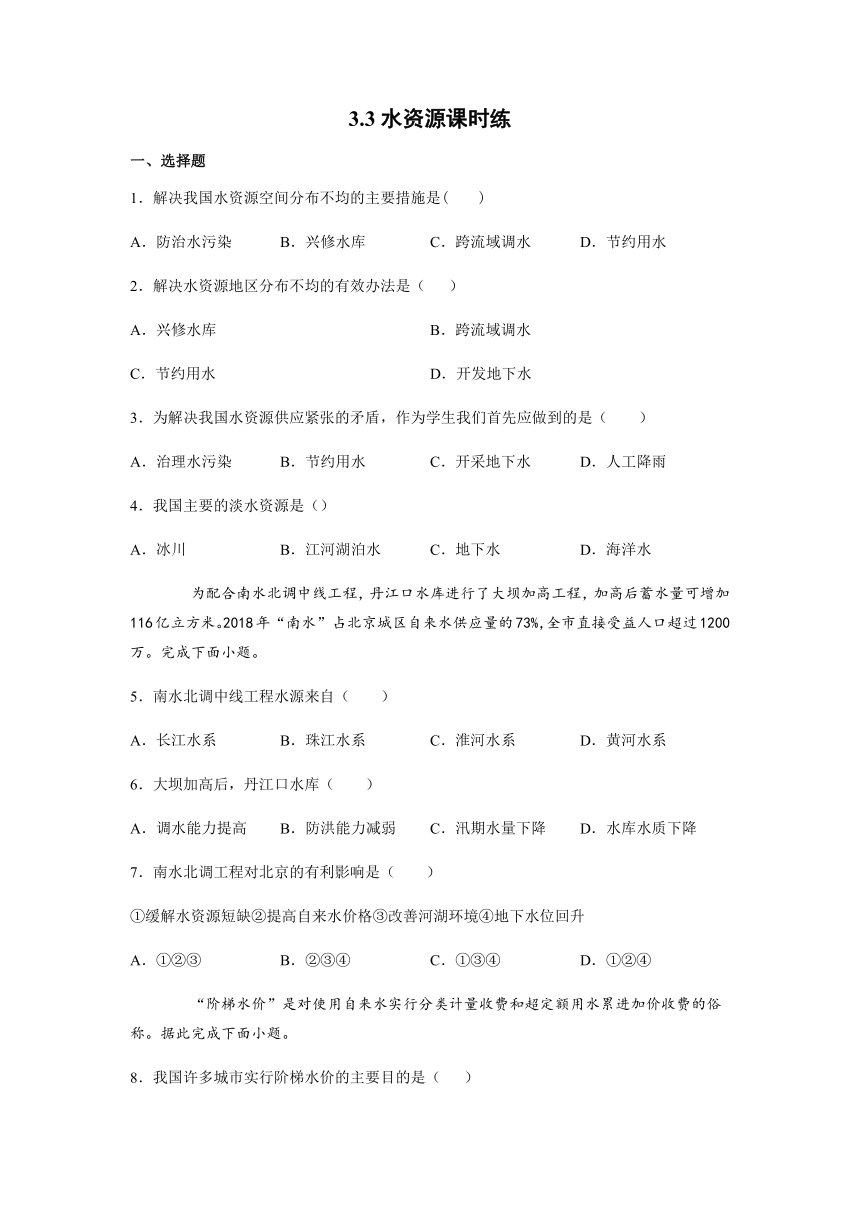 3.3 水资源课时练

一、选择题

1．解决我国水资源空间分布不均的主要措施是(　　)

A．防治水污染　　B．兴修水库　　C．跨流域调水　　D．节约用水

2．解决水资源地区分布不均的有效办法是（　　）

A．兴修水库　　B．跨流域调水

C．节约用水　　D．开发地下水

3．为解决我国水资源供应紧张的矛盾，作为学生我们首先应做到的是（　　）

A．治理水污染　　B．节约用水　　C．开采地下水　　D．人工降雨

4．我国主要的淡水资源是（）

A．冰川　　B．江河湖泊水　　C．地下水　　D．海洋水

为配合南水北调中线工程，丹江口水库进行了大坝加高工程，加高后蓄水量可增加116亿立方米。2018年“南水”占北京城区自来水供应量的73%，全市直接受益人口超过1200万。完成下面小题。

5．南水北调中线工程水源来自（　　）

A．长江水系　　B．珠江水系　　C．淮河水系　　D．黄河水系

6．大坝加高后，丹江口水库（　　）

A．调水能力提高　　B．防洪能力减弱　　C．汛期水量下降　　D．水库水质下降

7．南水北调工程对北京的有利影响是（　　）

①缓解水资源短缺②提高自来水价格③改善河湖环境④地下水位回升

A．①②③　　B．②③④　　C．①③④　　D．①②④

“阶梯水价”是对使用自来水实行分类计量收费和超定额用水累进加价收费的俗称。据此完成下面小题。

8．我国许多城市实行阶梯水价的主要目的是（　　）